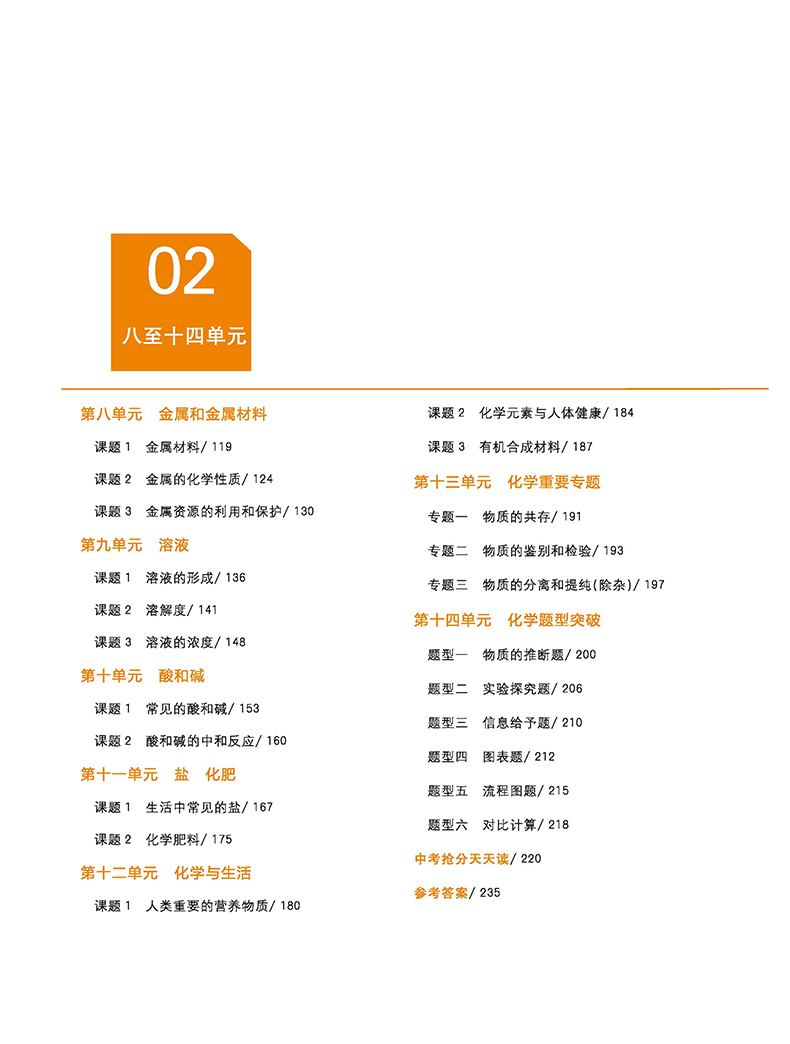 02

八至十四单元

第八单元　金属和金属材料

课题 1　金属材料/ 119

课题 2　金属的化学性质/ 124

课题 3　金属资源的利用和保护/ 130

第九单元　溶液

课题 1　溶液的形成/ 136

课题 2　溶解度/ 141

课题 3　溶液的浓度/ 148

第十单元　酸和碱

课题 1　常见的酸和碱/ 153

课题 2　酸和碱的中和反应/ 160

第十一单元　盐　化肥

课题 1　生活中常见的盐/ 167

课题 2　化学肥料/ 175

第十二单元　化学与生活

课题 1　人类重要的营养物质/ 180

课题 2　化学元素与人体健康/ 184

课题 3　有机合成材料/ 187

第十三单元　化学重要专题

专题一　物质的共存/ 191

专题二　物质的鉴别和检验/ 193

专题三　物质的分离和提纯(除杂)/ 197

第十四单元　化学题型突破

题型一　物质的推断题/ 200

题型二　实验探究题/ 206

题型三　信息给予题/ 210

题型四　图表题/ 212

题型五　流程图题/ 215

题型六　对比计算/ 218

中考抢分天天读/ 220

参考答案/ 235